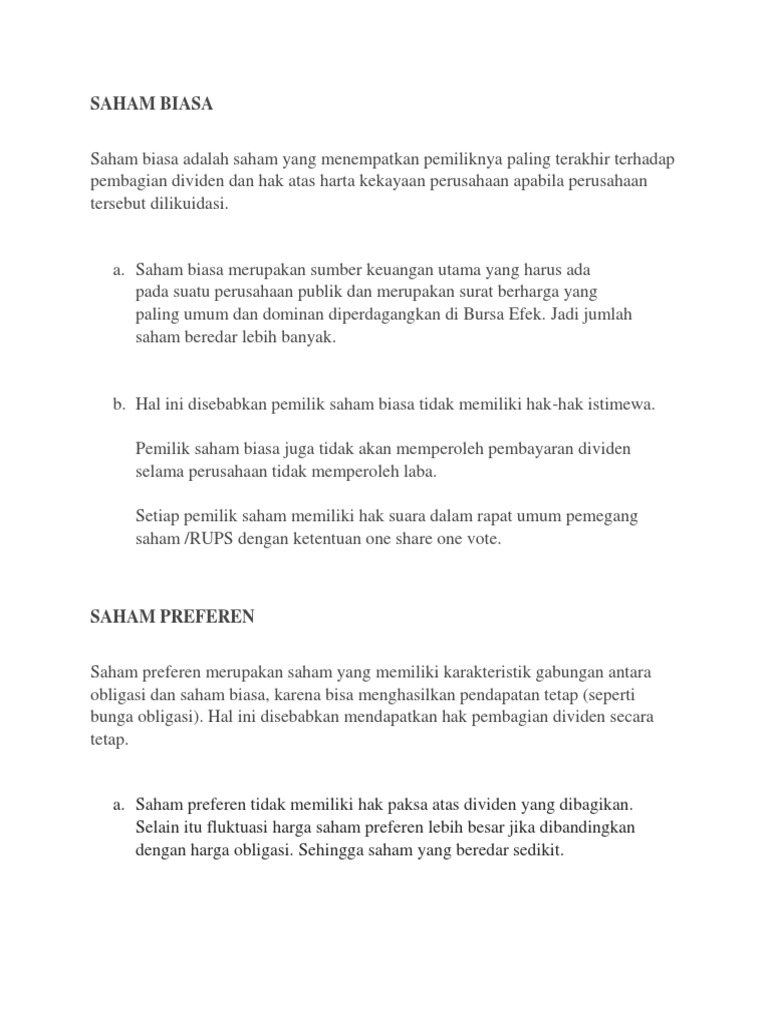 SAHAM BIASA

Saham biasa adalah saham yang menempatkan pemiliknya paling terakhir terhadap pembagian dividen dan hak atas harta kekayaan perusahaan apabila perusahaan tersebut dilikuidasi.

a. Saham biasa merupakan sumber keuangan utama yang harus ada pada suatu perusahaan publik dan merupakan surat berharga yang paling umum dan dominan diperdagangkan di Bursa Efek. Jadi jumlah saham beredar lebih banyak.

b. Hal ini disebabkan pemilik saham biasa tidak memiliki hak-hak istimewa.

Pemilik saham biasa juga tidak akan memperoleh pembayaran dividen selama perusahaan tidak memperoleh laba.

Setiap pemilik saham memiliki hak suara dalam rapat umum pemegang saham /RUPS dengan ketentuan one share one vote.

SAHAM PREFEREN

Saham preferen merupakan saham yang memiliki karakteristik gabungan antara obligasi dan saham biasa, karena bisa menghasilkan pendapatan tetap (seperti bunga obligasi). Hal ini disebabkan mendapatkan hak pembagian dividen secara tetap.

a. Saham preferen tidak memiliki hak paksa atas dividen yang dibagikan. Selain itu fluktuasi harga saham preferen lebih besar jika dibandingkan dengan harga obligasi. Sehingga saham yang beredar sedikit.